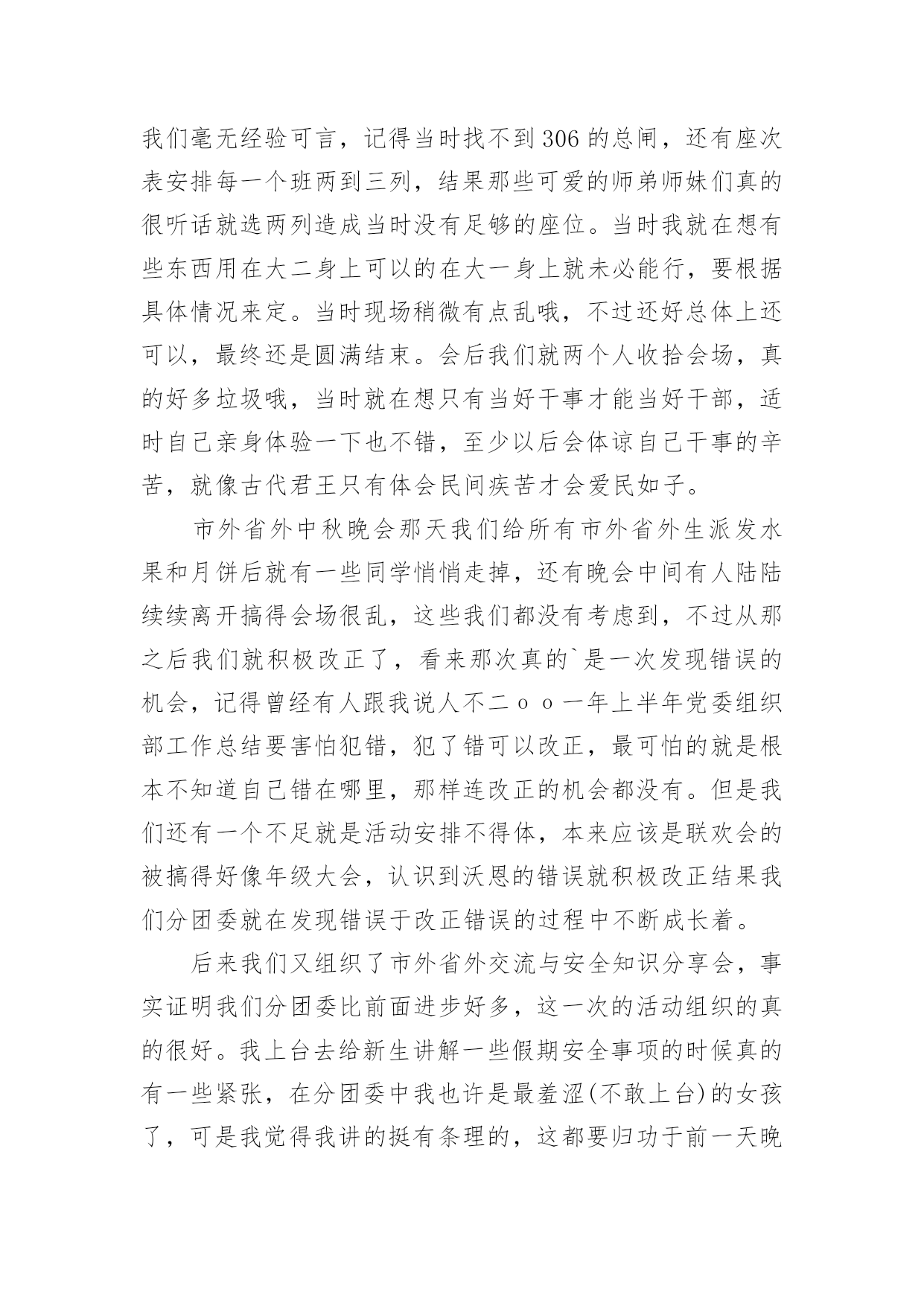 我们毫无经验可言，记得当时找不到306的总闸，还有座次表安排每一个班两到三列，结果那些可爱的师弟师妹们真的很听话就选两列造成当时没有足够的座位。当时我就在想有些东西用在大二身上可以的在大一身上就未必能行，要根据具体情况来定。当时现场稍微有点乱哦，不过还好总体上还可以，最终还是圆满结束。会后我们就两个人收拾会场，真的好多垃圾哦，当时就在想只有当好干事才能当好干部，适时自己亲身体验一下也不错，至少以后会体谅自己干事的辛苦，就像古代君王只有体会民间疾苦才会爱民如子。

市外省外中秋晚会那天我们给所有市外省外生派发水果和月饼后就有一些同学悄悄走掉，还有晚会中间有人陆陆续续离开搞得会场很乱，这些我们都没有考虑到，不过从那之后我们就积极改正了，看来那次真的`是一次发现错误的机会，记得曾经有人跟我说人不二ｏｏ一年上半年党委组织部工作总结要害怕犯错，犯了错可以改正，最可怕的就是根本不知道自己错在哪里，那样连改正的机会都没有。但是我们还有一个不足就是活动安排不得体，本来应该是联欢会的被搞得好像年级大会，认识到沃恩的错误就积极改正结果我们分团委就在发现错误于改正错误的过程中不断成长着。

后来我们又组织了市外省外交流与安全知识分享会，事实证明我们分团委比前面进步好多，这一次的活动组织的真的很好。我上台去给新生讲解一些假期安全事项的时候真的有一些紧张，在分团委中我也许是最羞涩(不敢上台)的女孩了，可是我觉得我讲的挺有条理的，这都要归功于前一天晚